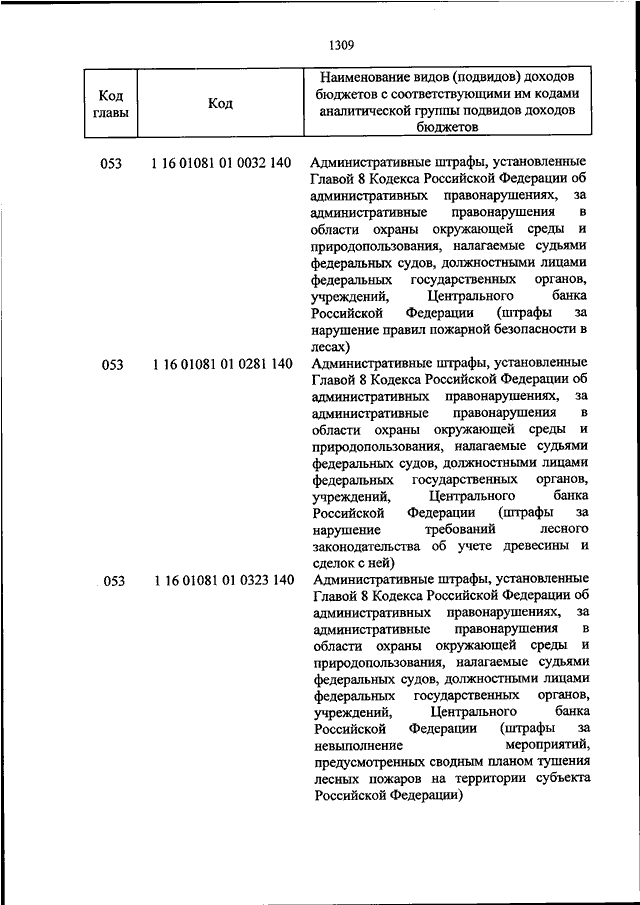 1309

| Код главы | Код | Наименование видов (подвидов) доходов бюджетов с соответствующими им кодами аналитической группы подвидов доходов бюджетов |
|---|---|---|
| 053 | 1 16 01081 01 0032 140 | Административные штрафы, установленные Главой 8 Кодекса Российской Федерации об административных правонарушениях, за административные правонарушения в области охраны окружающей среды и природопользования, налагаемые судьями федеральных судов, должностными лицами федеральных государственных органов, учреждений, Центрального банка Российской Федерации (штрафы за нарушение правил пожарной безопасности в лесах) |
| 053 | 1 16 01081 01 0281 140 | Административные штрафы, установленные Главой 8 Кодекса Российской Федерации об административных правонарушениях, за административные правонарушения в области охраны окружающей среды и природопользования, налагаемые судьями федеральных судов, должностными лицами федеральных государственных органов, учреждений, Центрального банка Российской Федерации (штрафы за нарушение требований лесного законодательства об учете древесины и сделок с ней) |
| 053 | 1 16 01081 01 0323 140 | Административные штрафы, установленные Главой 8 Кодекса Российской Федерации об административных правонарушениях, за административные правонарушения в области охраны окружающей среды и природопользования, налагаемые судьями федеральных судов, должностными лицами федеральных государственных органов, учреждений, Центрального банка Российской Федерации (штрафы за невыполнение мероприятий, предусмотренных сводным планом тушения лесных пожаров на территории субъекта Российской Федерации) |